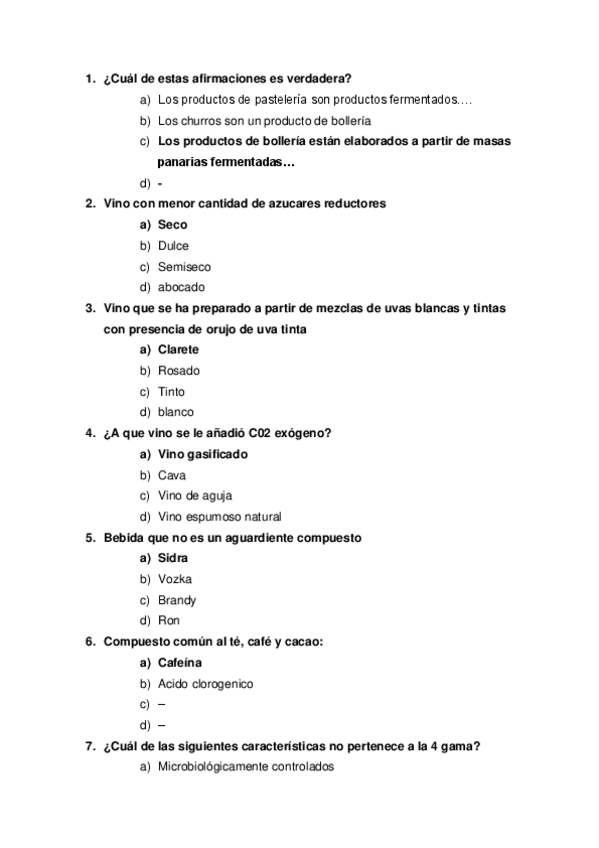 1. ¿Cuál de estas afirmaciones es verdadera?
a) Los productos de pastelería son productos fermentados….
b) Los churros son un producto de bollería
c) Los productos de bollería están elaborados a partir de masas panarias fermentadas…
d) -
2. Vino con menor cantidad de azucares reductores
a) Seco
b) Dulce
c) Semiseco
d) abocado
3. Vino que se ha preparado a partir de mezclas de uvas blancas y tintas con presencia de orujo de uva tinta
a) Clarete
b) Rosado
c) Tinto
d) blanco
4. ¿A que vino se le añadió C02 exógeno?
a) Vino gasificado
b) Cava
c) Vino de aguja
d) Vino espumoso natural
5. Bebida que no es un aguardiente compuesto
a) Sidra
b) Vozka
c) Brandy
d) Ron
6. Compuesto común al té, café y cacao:
a) Cafeína
b) Acido clorogenico
c) –
d) –
7. ¿Cuál de las siguientes características no pertenece a la 4 gama?
a) Microbiológicamente controlados